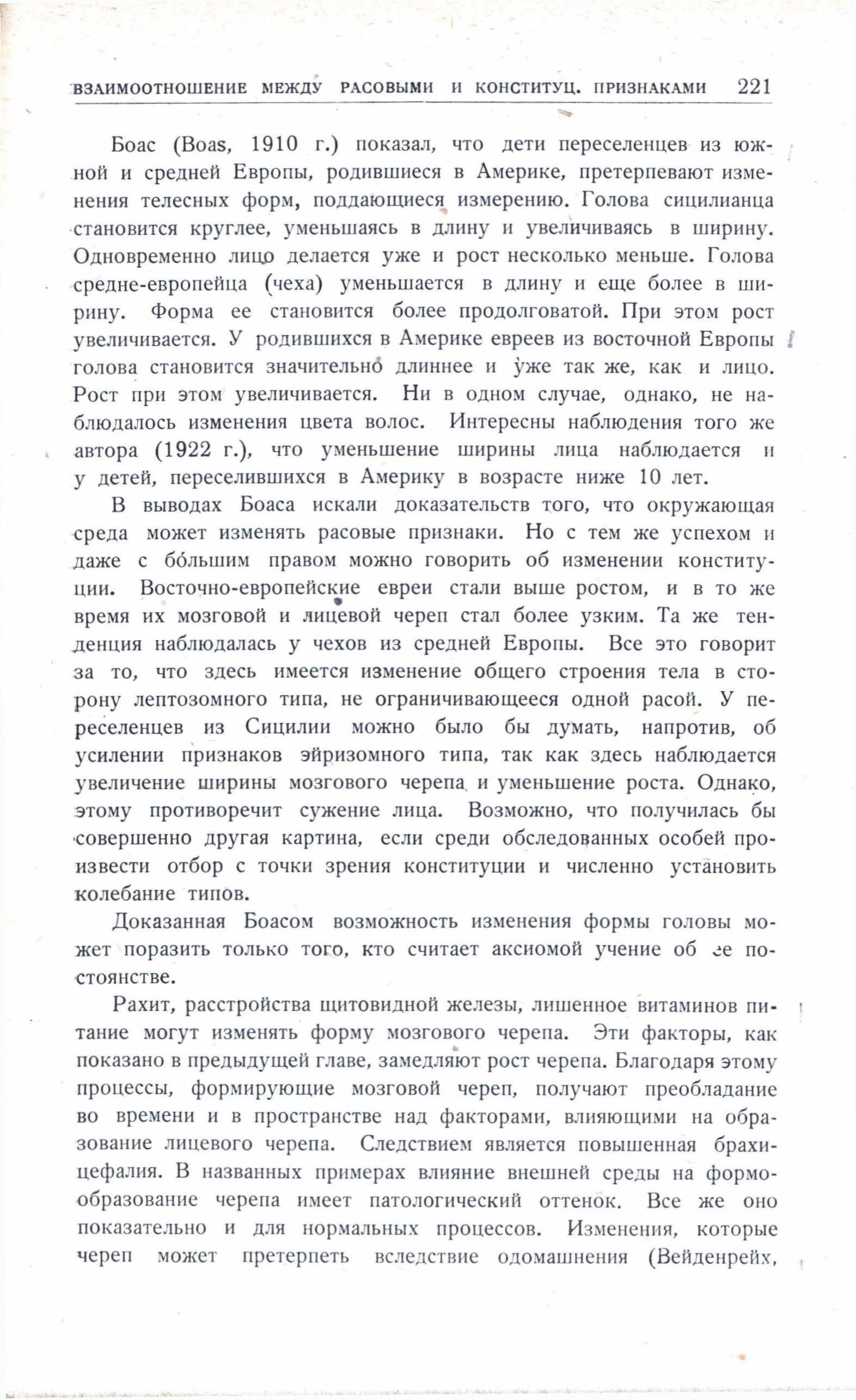 ВЗАИМООТНОШЕНИЕ МЕЖДУ РАСОВЫМИ И КОНСТИТУЦ. ПРИЗНАКАМИ 221

Боас (Boas, 1910 г.) показал, что дети переселенцев из южной и средней Европы, родившиеся в Америке, претерпевают изменения телесных форм, поддающиеся измерению. Голова сицилианца становится круглее, уменьшаясь в длину и увеличиваясь в ширину. Одновременно лицо делается уже и рост несколько меньше. Голова средне-европейца (чеха) уменьшается в длину и еще более в ширину. Форма ее становится более продолговатой. При этом рост увеличивается. У родившихся в Америке евреев из восточной Европы голова становится значительно длиннее и уже так же, как и лицо. Рост при этом увеличивается. Ни в одном случае, однако, не наблюдалось изменения цвета волос. Интересны наблюдения того же автора (1922 г.), что уменьшение ширины лица наблюдается и у детей, переселившихся в Америку в возрасте ниже 10 лет.

В выводах Боаса искали доказательств того, что окружающая среда может изменять расовые признаки. Но с тем же успехом и даже с бо́льшим правом можно говорить об изменении конституции. Восточно-европейские евреи стали выше ростом, и в то же время их мозговой и лицевой череп стал более узким. Та же тенденция наблюдалась у чехов из средней Европы. Все это говорит за то, что здесь имеется изменение общего строения тела в сторону лептозомного типа, не ограничивающееся одной расой. У переселенцев из Сицилии можно было бы думать, напротив, об усилении признаков эйризомного типа, так как здесь наблюдается увеличение ширины мозгового черепа и уменьшение роста. Однако, этому противоречит сужение лица. Возможно, что получилась бы совершенно другая картина, если среди обследованных особей произвести отбор с точки зрения конституции и численно установить колебание типов.

Доказанная Боасом возможность изменения формы головы может поразить только того, кто считает аксиомой учение об ее постоянстве.

Рахит, расстройства щитовидной железы, лишенное витаминов питание могут изменять форму мозгового черепа. Эти факторы, как показано в предыдущей главе, замедляют рост черепа. Благодаря этому процессы, формирующие мозговой череп, получают преобладание во времени и в пространстве над факторами, влияющими на образование лицевого черепа. Следствием является повышенная брахицефалия. В названных примерах влияние внешней среды на формообразование черепа имеет патологический оттенок. Все же оно показательно и для нормальных процессов. Изменения, которые череп может претерпеть вследствие одомашнения (Вейденрейх,